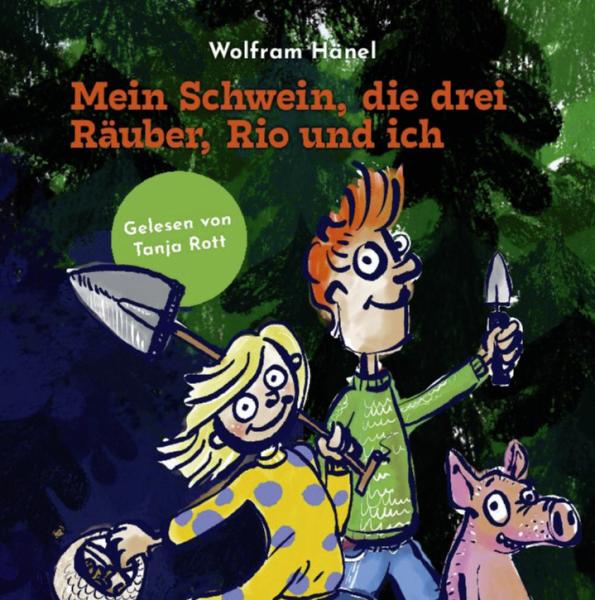 Wolfram Hänel

Mein Schwein, die drei Räuber, Rio und ich

Gelesen von Tanja Rott